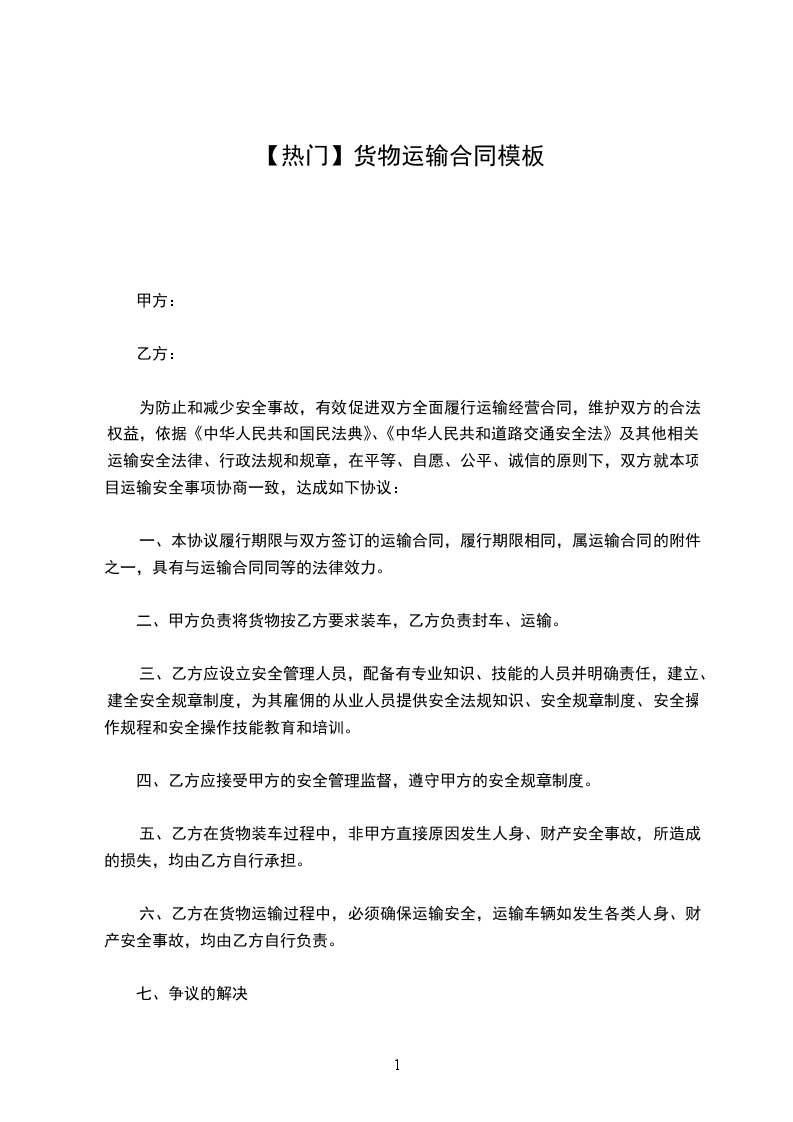 【热门】货物运输合同模板

甲方：

乙方：

为防止和减少安全事故，有效促进双方全面履行运输经营合同，维护双方的合法权益，依据《中华人民共和国民法典》、《中华人民共和道路交通安全法》及其他相关运输安全法律、行政法规和规章，在平等、自愿、公平、诚信的原则下，双方就本项目运输安全事项协商一致，达成如下协议：

一、本协议履行期限与双方签订的运输合同，履行期限相同，属运输合同的附件之一，具有与运输合同同等的法律效力。

二、甲方负责将货物按乙方要求装车，乙方负责封车、运输。

三、乙方应设立安全管理人员，配备有专业知识、技能的人员并明确责任，建立、建全安全规章制度，为其雇佣的从业人员提供安全法规知识、安全规章制度、安全操作规程和安全操作技能教育和培训。

四、乙方应接受甲方的安全管理监督，遵守甲方的安全规章制度。

五、乙方在货物装车过程中，非甲方直接原因发生人身、财产安全事故，所造成的损失，均由乙方自行承担。

六、乙方在货物运输过程中，必须确保运输安全，运输车辆如发生各类人身、财产安全事故，均由乙方自行负责。

七、争议的解决

1